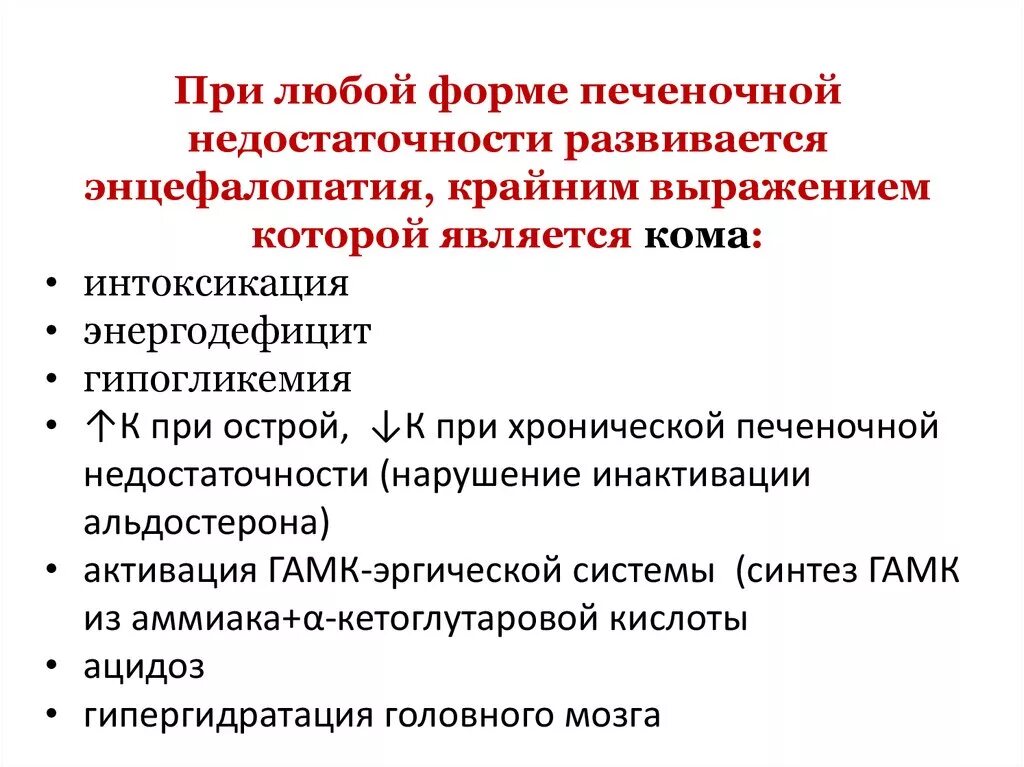 При любой форме печеночной недостаточности развивается энцефалопатия, крайним выражением которой является кома:

• интоксикация
• энергодефицит
• гипогликемия
• ↑К при острой, ↓К при хронической печеночной недостаточности (нарушение инактивации альдостерона)
• активация ГАМК-эргической системы (синтез ГАМК из аммиака+α-кетоглутаровой кислоты
• ацидоз
• гипергидратация головного мозга